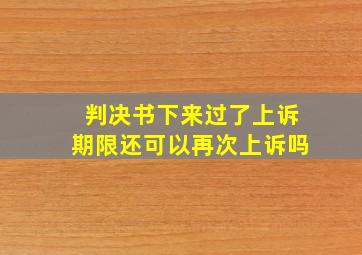 判决书下来过了上诉期限还可以再次上诉吗